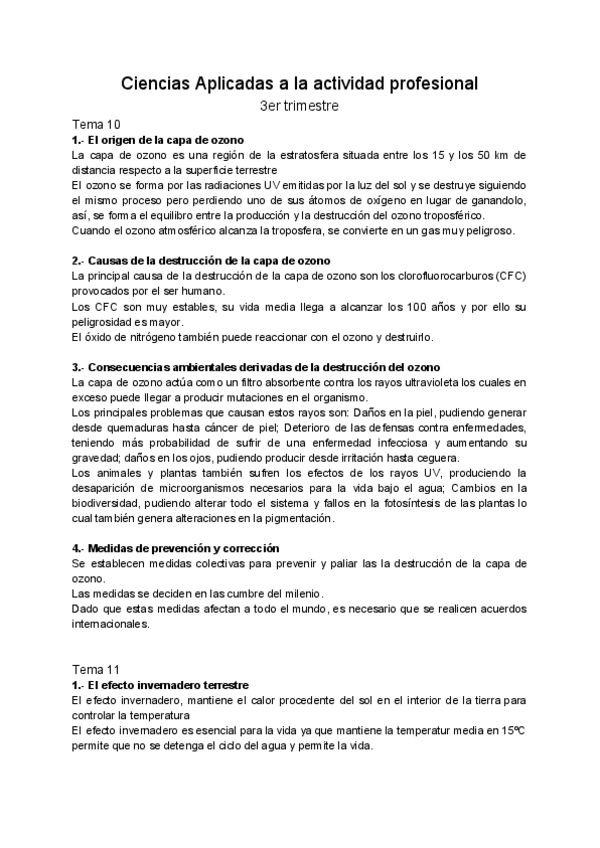 Ciencias Aplicadas a la actividad profesional
3er trimestre

Tema 10
1.- El origen de la capa de ozono
La capa de ozono es una región de la estratosfera situada entre los 15 y los 50 km de distancia respecto a la superficie terrestre
El ozono se forma por las radiaciones UV emitidas por la luz del sol y se destruye siguiendo el mismo proceso pero perdiendo uno de sus átomos de oxígeno en lugar de ganandolo, así, se forma el equilibro entre la producción y la destrucción del ozono troposférico.
Cuando el ozono atmosférico alcanza la troposfera, se convierte en un gas muy peligroso.

2.- Causas de la destrucción de la capa de ozono
La principal causa de la destrucción de la capa de ozono son los clorofluorocarburos (CFC) provocados por el ser humano.
Los CFC son muy estables, su vida media llega a alcanzar los 100 años y por ello su peligrosidad es mayor.
El óxido de nitrógeno también puede reaccionar con el ozono y destruirlo.

3.- Consecuencias ambientales derivadas de la destrucción del ozono
La capa de ozono actúa como un filtro absorbente contra los rayos ultravioleta los cuales en exceso puede llegar a producir mutaciones en el organismo.
Los principales problemas que causan estos rayos son: Daños en la piel, pudiendo generar desde quemaduras hasta cáncer de piel; Deterioro de las defensas contra enfermedades, teniendo más probabilidad de sufrir de una enfermedad infecciosa y aumentando su gravedad; daños en los ojos, pudiendo producir desde irritación hasta ceguera.
Los animales y plantas también sufren los efectos de los rayos UV, produciendo la desaparición de microorganismos necesarios para la vida bajo el agua; Cambios en la biodiversidad, pudiendo alterar todo el sistema y fallos en la fotosíntesis de las plantas lo cual también genera alteraciones en la pigmentación.

4.- Medidas de prevención y corrección
Se establecen medidas colectivas para prevenir y paliar las la destrucción de la capa de ozono.
Las medidas se deciden en las cumbre del milenio.
Dado que estas medidas afectan a todo el mundo, es necesario que se realicen acuerdos internacionales.

Tema 11
1.- El efecto invernadero terrestre
El efecto invernadero, mantiene el calor procedente del sol en el interior de la tierra para controlar la temperatura
El efecto invernadero es esencial para la vida ya que mantiene la temperatur media en 15ºC permite que no se detenga el ciclo del agua y permite la vida.